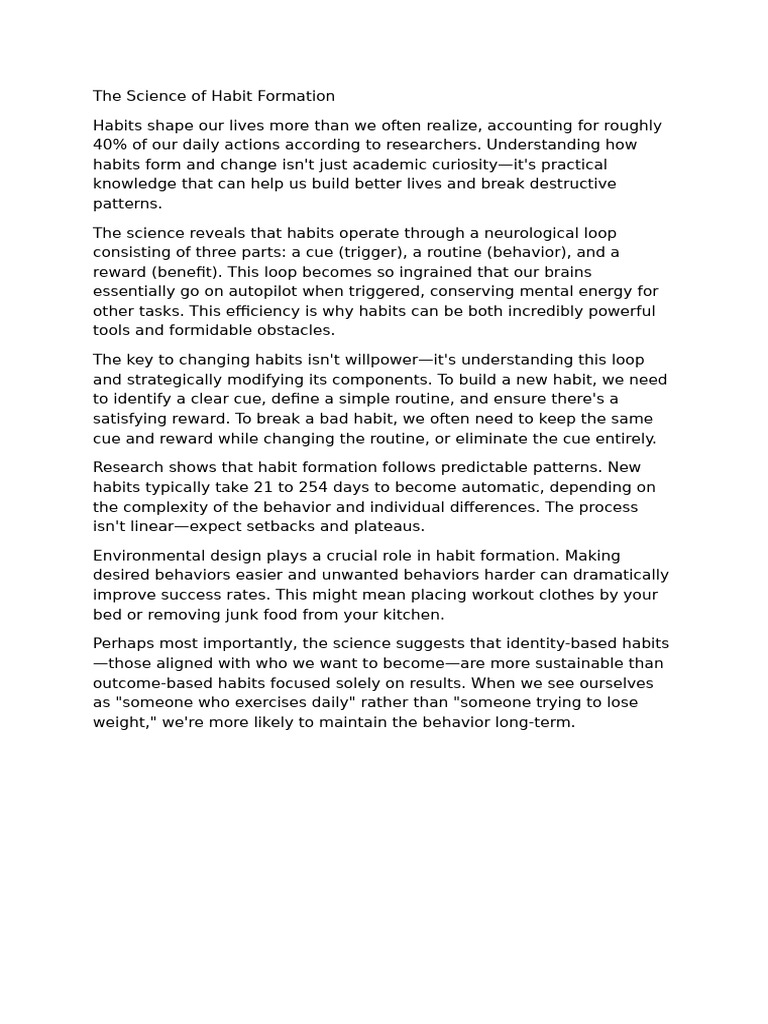 The Science of Habit Formation

Habits shape our lives more than we often realize, accounting for roughly 40% of our daily actions according to researchers. Understanding how habits form and change isn't just academic curiosity—it's practical knowledge that can help us build better lives and break destructive patterns.

The science reveals that habits operate through a neurological loop consisting of three parts: a cue (trigger), a routine (behavior), and a reward (benefit). This loop becomes so ingrained that our brains essentially go on autopilot when triggered, conserving mental energy for other tasks. This efficiency is why habits can be both incredibly powerful tools and formidable obstacles.

The key to changing habits isn't willpower—it's understanding this loop and strategically modifying its components. To build a new habit, we need to identify a clear cue, define a simple routine, and ensure there's a satisfying reward. To break a bad habit, we often need to keep the same cue and reward while changing the routine, or eliminate the cue entirely.

Research shows that habit formation follows predictable patterns. New habits typically take 21 to 254 days to become automatic, depending on the complexity of the behavior and individual differences. The process isn't linear—expect setbacks and plateaus.

Environmental design plays a crucial role in habit formation. Making desired behaviors easier and unwanted behaviors harder can dramatically improve success rates. This might mean placing workout clothes by your bed or removing junk food from your kitchen.

Perhaps most importantly, the science suggests that identity-based habits—those aligned with who we want to become—are more sustainable than outcome-based habits focused solely on results. When we see ourselves as "someone who exercises daily" rather than "someone trying to lose weight," we're more likely to maintain the behavior long-term.